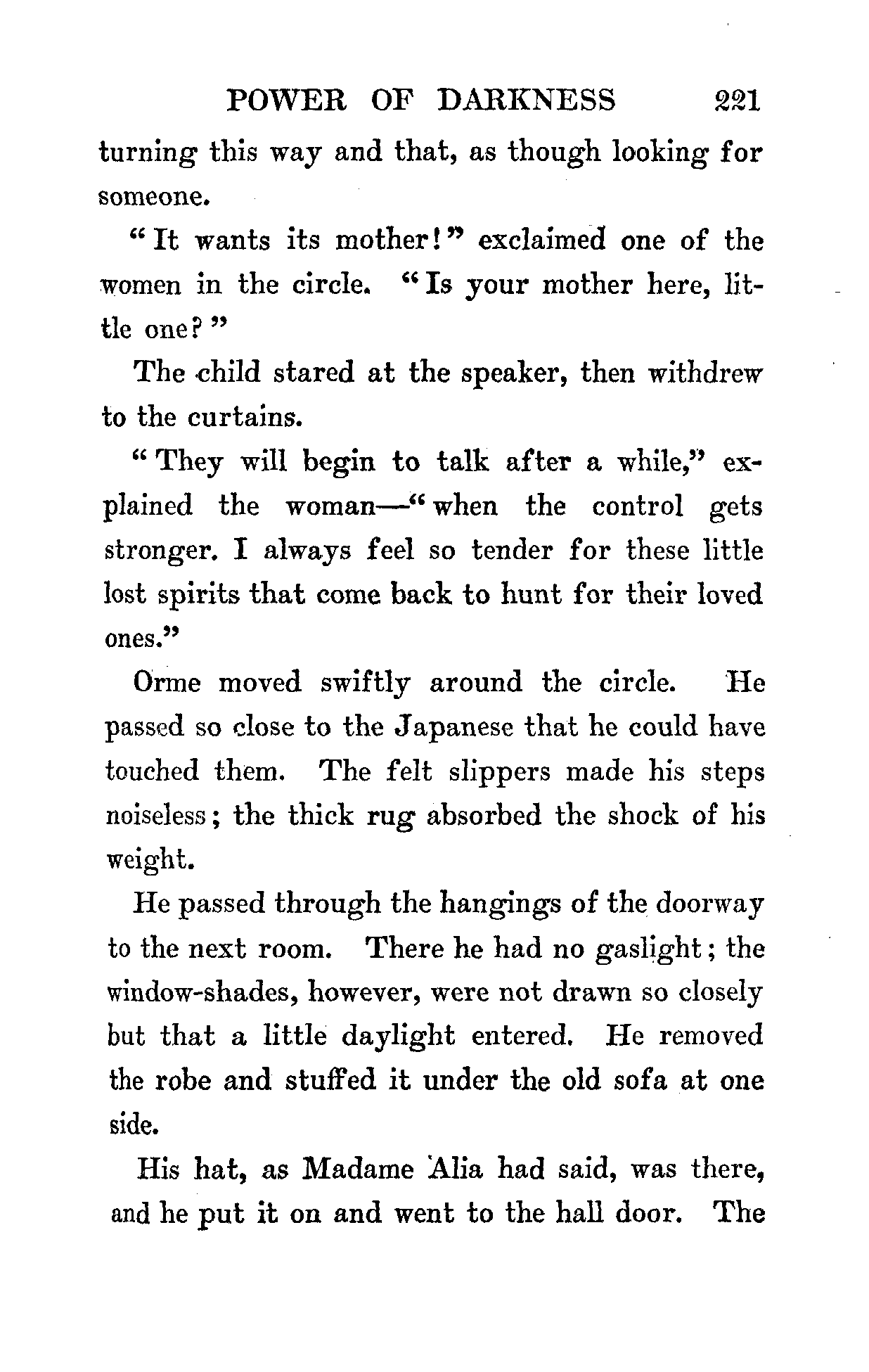 POWER OF DARKNESS 221

turning this way and that, as though looking for someone.

"It wants its mother!" exclaimed one of the women in the circle. "Is your mother here, little one?"

The child stared at the speaker, then withdrew to the curtains.

"They will begin to talk after a while," explained the woman—"when the control gets stronger. I always feel so tender for these little lost spirits that come back to hunt for their loved ones."

Orme moved swiftly around the circle. He passed so close to the Japanese that he could have touched them. The felt slippers made his steps noiseless; the thick rug absorbed the shock of his weight.

He passed through the hangings of the doorway to the next room. There he had no gaslight; the window-shades, however, were not drawn so closely but that a little daylight entered. He removed the robe and stuffed it under the old sofa at one side.

His hat, as Madame Alia had said, was there, and he put it on and went to the hall door. The